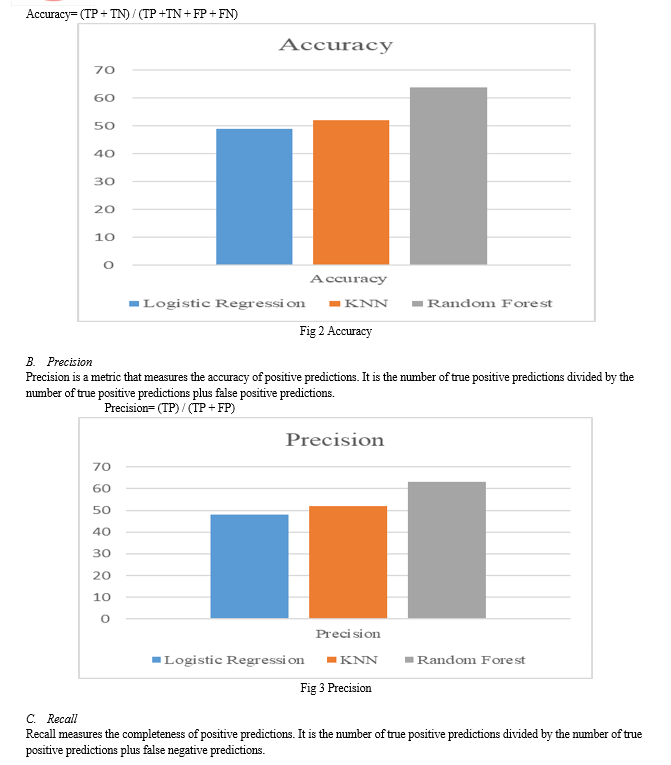 Accuracy= (TP + TN) / (TP +TN + FP + FN)

Accuracy

70
60
50
40
30
20
10
0

Accuracy

Logistic Regression KNN Random Forest

Fig 2 Accuracy

B. Precision

Precision is a metric that measures the accuracy of positive predictions. It is the number of true positive predictions divided by the number of true positive predictions plus false positive predictions.

Precision= (TP) / (TP + FP)

Precision

70
60
50
40
30
20
10
0

Precision

Logistic Regression KNN Random Forest

Fig 3 Precision

C. Recall

Recall measures the completeness of positive predictions. It is the number of true positive predictions divided by the number of true positive predictions plus false negative predictions.